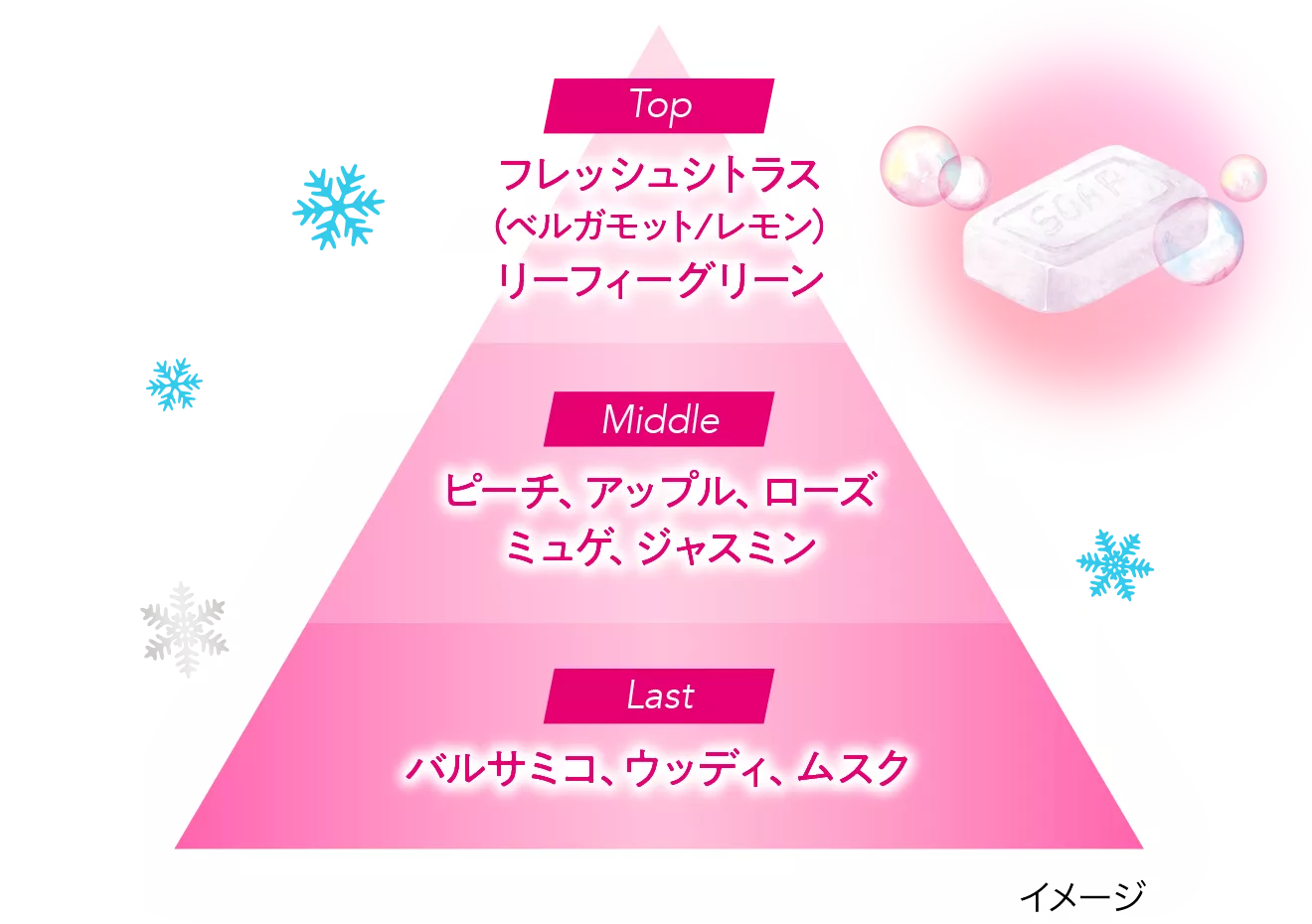 Top

フレッシュシトラス
（ベルガモット/レモン）
リーフィーグリーン

SOAP

Middle

ピーチ、アップル、ローズ
ミュゲ、ジャスミン

Last

バルサミコ、ウッディ、ムスク

イメージ